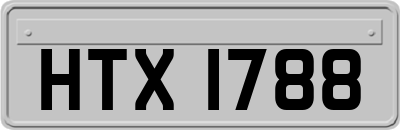 HTX 1788